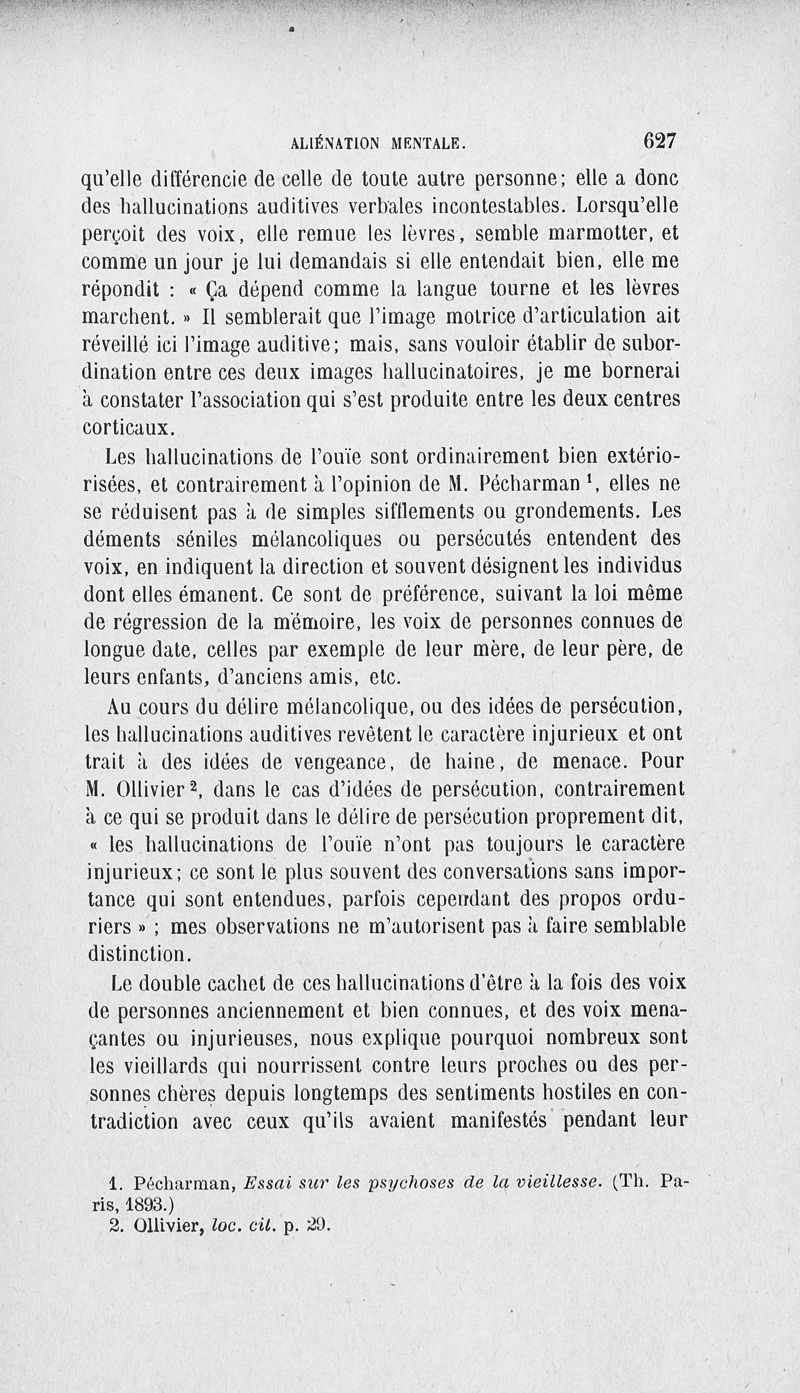 ALIÉNATION MENTALE. 627

qu'elle différencie de celle de toute autre personne; elle a donc des hallucinations auditives verbales incontestables. Lorsqu'elle perçoit des voix, elle remue les lèvres, semble marmotter, et comme un jour je lui demandais si elle entendait bien, elle me répondit : « Ça dépend comme la langue tourne et les lèvres marchent. » Il semblerait que l'image motrice d'articulation ait réveillé ici l'image auditive; mais, sans vouloir établir de subordination entre ces deux images hallucinatoires, je me bornerai à constater l'association qui s'est produite entre les deux centres corticaux.

Les hallucinations de l'ouïe sont ordinairement bien extériorisées, et contrairement à l'opinion de M. Pécharman $^1$, elles ne se réduisent pas à de simples sifflements ou grondements. Les déments séniles mélancoliques ou persécutés entendent des voix, en indiquent la direction et souvent désignent les individus dont elles émanent. Ce sont de préférence, suivant la loi même de régression de la mémoire, les voix de personnes connues de longue date, celles par exemple de leur mère, de leur père, de leurs enfants, d'anciens amis, etc.

Au cours du délire mélancolique, ou des idées de persécution, les hallucinations auditives revêtent le caractère injurieux et ont trait à des idées de vengeance, de haine, de menace. Pour M. Ollivier $^2$, dans le cas d'idées de persécution, contrairement à ce qui se produit dans le délire de persécution proprement dit, « les hallucinations de l'ouïe n'ont pas toujours le caractère injurieux; ce sont le plus souvent des conversations sans importance qui sont entendues, parfois cependant des propos orduriers » ; mes observations ne m'autorisent pas à faire semblable distinction.

Le double cachet de ces hallucinations d'être à la fois des voix de personnes anciennement et bien connues, et des voix menaçantes ou injurieuses, nous explique pourquoi nombreux sont les vieillards qui nourrissent contre leurs proches ou des personnes chères depuis longtemps des sentiments hostiles en contradiction avec ceux qu'ils avaient manifestés pendant leur

1. Pécharman, Essai sur les psychoses de la vieillesse. (Th. Paris, 1893.)
2. Ollivier, loc. cit. p. 29.